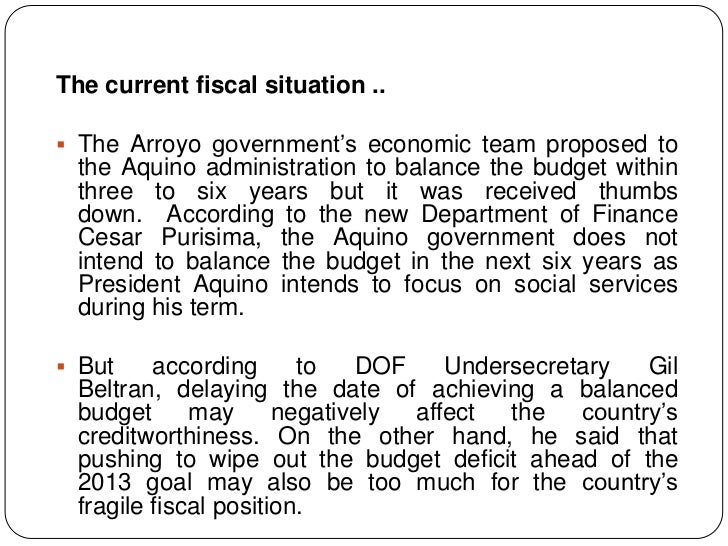 The current fiscal situation ..

▪ The Arroyo government's economic team proposed to the Aquino administration to balance the budget within three to six years but it was received thumbs down. According to the new Department of Finance Cesar Purisima, the Aquino government does not intend to balance the budget in the next six years as President Aquino intends to focus on social services during his term.

▪ But according to DOF Undersecretary Gil Beltran, delaying the date of achieving a balanced budget may negatively affect the country's creditworthiness. On the other hand, he said that pushing to wipe out the budget deficit ahead of the 2013 goal may also be too much for the country's fragile fiscal position.